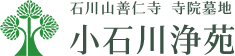 石川山善仁寺　寺院墓地

小石川浄苑